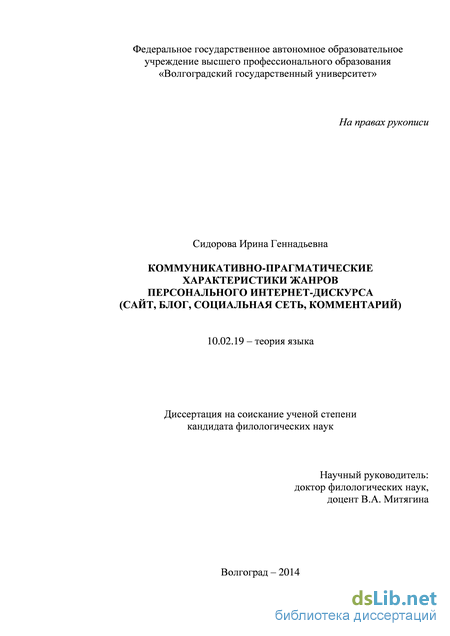 Федеральное государственное автономное образовательное учреждение высшего профессионального образования «Волгоградский государственный университет»

На правах рукописи

Сидорова Ирина Геннадьевна

КОММУНИКАТИВНО-ПРАГМАТИЧЕСКИЕ ХАРАКТЕРИСТИКИ ЖАНРОВ ПЕРСОНАЛЬНОГО ИНТЕРНЕТ-ДИСКУРСА (САЙТ, БЛОГ, СОЦИАЛЬНАЯ СЕТЬ, КОММЕНТАРИЙ)

10.02.19 – теория языка

Диссертация на соискание ученой степени кандидата филологических наук

Научный руководитель:
доктор филологических наук,
доцент В.А. Митягина

Волгоград – 2014

dsLib.net
библиотека диссертаций